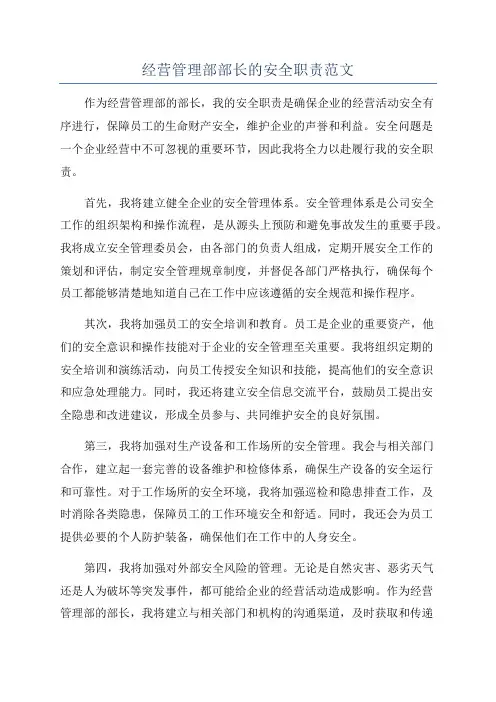 经营管理部部长的安全职责范文

作为经营管理部的部长，我的安全职责是确保企业的经营活动安全有序进行，保障员工的生命财产安全，维护企业的声誉和利益。安全问题是一个企业经营中不可忽视的重要环节，因此我将全力以赴履行我的安全职责。

首先，我将建立健全企业的安全管理体系。安全管理体系是公司安全工作的组织架构和操作流程，是从源头上预防和避免事故发生的重要手段。我将成立安全管理委员会，由各部门的负责人组成，定期开展安全工作的策划和评估，制定安全管理规章制度，并督促各部门严格执行，确保每个员工都能够清楚地知道自己在工作中应该遵循的安全规范和操作程序。

其次，我将加强员工的安全培训和教育。员工是企业的重要资产，他们的安全意识和操作技能对于企业的安全管理至关重要。我将组织定期的安全培训和演练活动，向员工传授安全知识和技能，提高他们的安全意识和应急处理能力。同时，我还将建立安全信息交流平台，鼓励员工提出安全隐患和改进建议，形成全员参与、共同维护安全的良好氛围。

第三，我将加强对生产设备和工作场所的安全管理。我会与相关部门合作，建立起一套完善的设备维护和检修体系，确保生产设备的安全运行和可靠性。对于工作场所的安全环境，我将加强巡检和隐患排查工作，及时消除各类隐患，保障员工的工作环境安全和舒适。同时，我还会为员工提供必要的个人防护装备，确保他们在工作中的人身安全。

第四，我将加强对外部安全风险的管理。无论是自然灾害、恶劣天气还是人为破坏等突发事件，都可能给企业的经营活动造成影响。作为经营管理部的部长，我将建立与相关部门和机构的沟通渠道，及时获取和传递